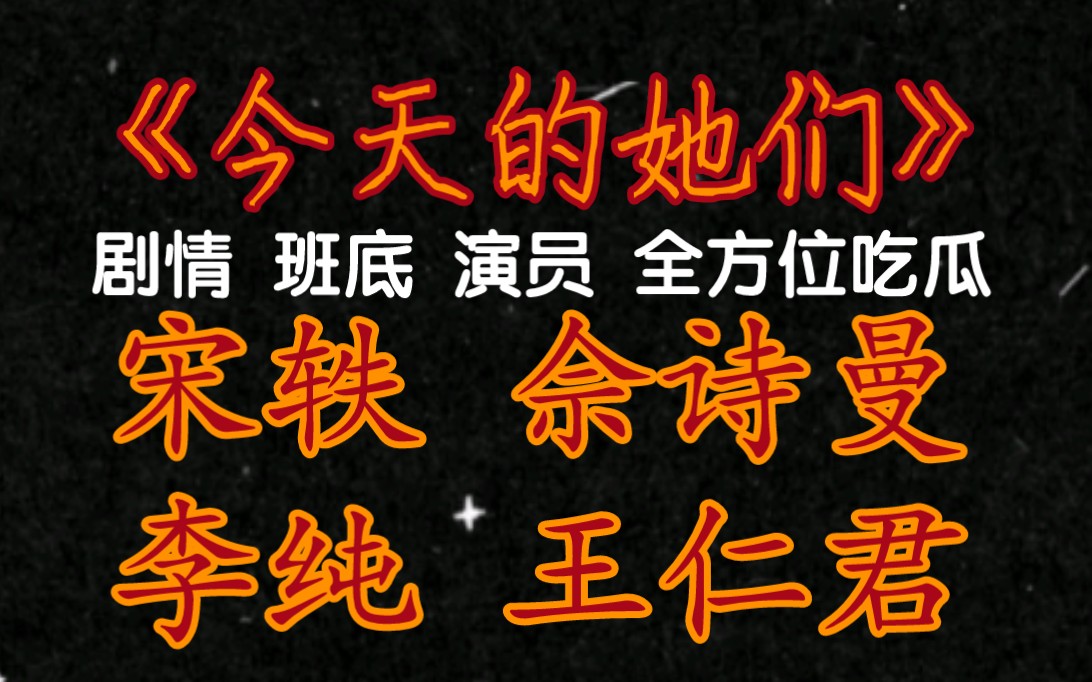 《今天的她们》
剧情 班底 演员 全方位吃瓜
宋轶 佘诗曼
李纯 王仁君